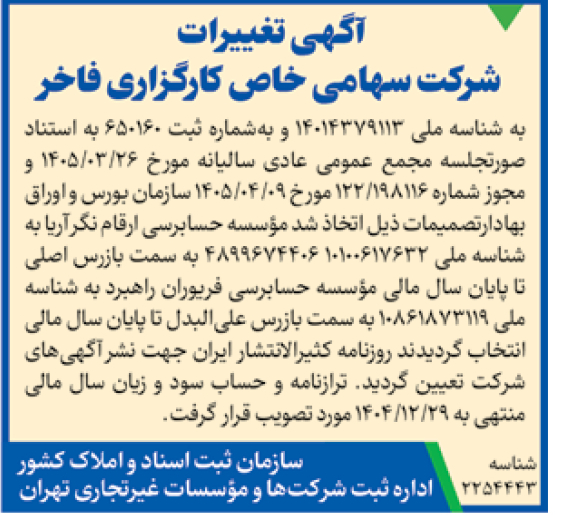 آگهی تغییرات
شرکت سهامی خاص کارگزاری فاخر

به شناسه ملی ۱۴۰۱۴۳۷۹۱۱۳ و به‌شماره ثبت ۶۵۰۱۶۰ به استناد صورتجلسه مجمع عمومی عادی سالیانه مورخ ۱۴۰۵/۰۳/۲۶ و مجوز شماره ۱۲۲/۱۹۸۱۱۶ مورخ ۱۴۰۵/۰۴/۰۹ سازمان بورس و اوراق بهادارتصمیمات ذیل اتخاذ شد مؤسسه حسابرسی ارقام نگرآریا به شناسه ملی ۱۰۱۰۰۶۱۷۶۳۲ ۴۸۹۹۶۷۴۴۰۶ به سمت بازرس اصلی تا پایان سال مالی مؤسسه حسابرسی فریوران راهبرد به شناسه ملی ۱۰۸۶۱۸۷۳۱۱۹ به سمت بازرس علی‌البدل تا پایان سال مالی انتخاب گردیدند روزنامه کثیرالانتشار ایران جهت نشر آگهی‌های شرکت تعیین گردید. ترازنامه و حساب سود و زیان سال مالی منتهی به ۱۴۰۴/۱۲/۲۹ مورد تصویب قرار گرفت.

شناسه
۲۲۵۴۴۴۳

سازمان ثبت اسناد و املاک کشور
اداره ثبت شرکت‌ها و مؤسسات غیرتجاری تهران